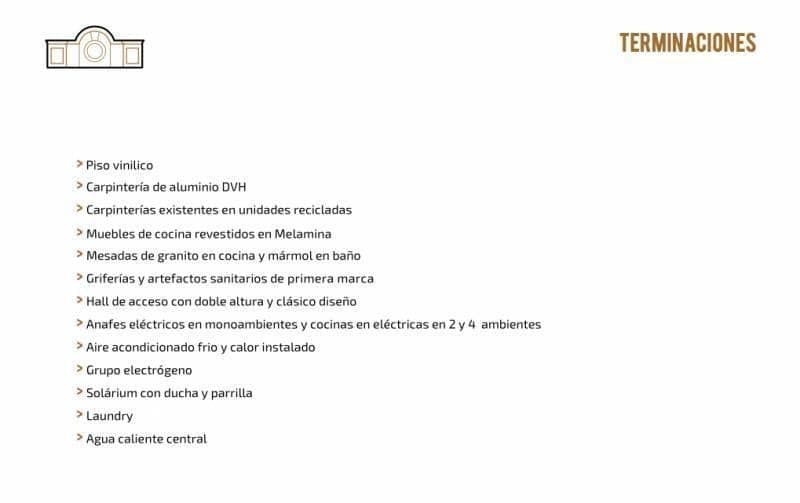 TERMINACIONES

> Piso vinilico
> Carpintería de aluminio DVH
> Carpinterías existentes en unidades recicladas
> Muebles de cocina revestidos en Melamina
> Mesadas de granito en cocina y mármol en baño
> Griferías y artefactos sanitarios de primera marca
> Hall de acceso con doble altura y clásico diseño
> Anafes eléctricos en monoambientes y cocinas en eléctricas en 2 y 4 ambientes
> Aire acondicionado frio y calor instalado
> Grupo electrógeno
> Solárium con ducha y parrilla
> Laundry
> Agua caliente central